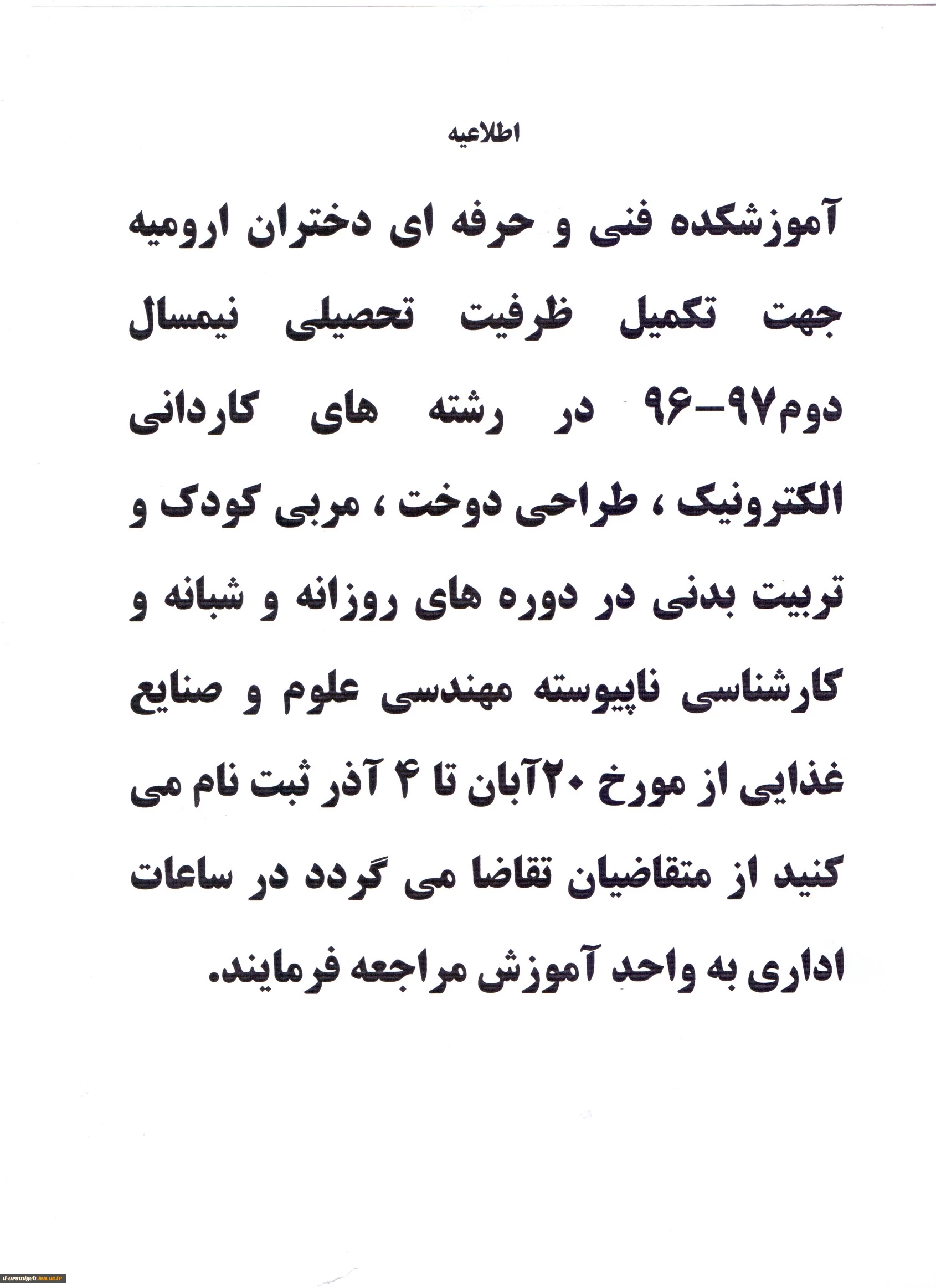 اطلاعیه

آموزشکده فنی و حرفه ای دختران ارومیه جهت تکمیل ظرفیت تحصیلی نیمسال دوم۹۷-۹۶ در رشته های کاردانی الکترونیک ، طراحی دوخت ، مربی کودک و تربیت بدنی در دوره های روزانه و شبانه و کارشناسی ناپیوسته مهندسی علوم و صنایع غذایی از مورخ ۲۰آبان تا ۴ آذر ثبت نام می کنید از متقاضیان تقاضا می گردد در ساعات اداری به واحد آموزش مراجعه فرمایند.

d-orumiyeh.tvu.ac.ir